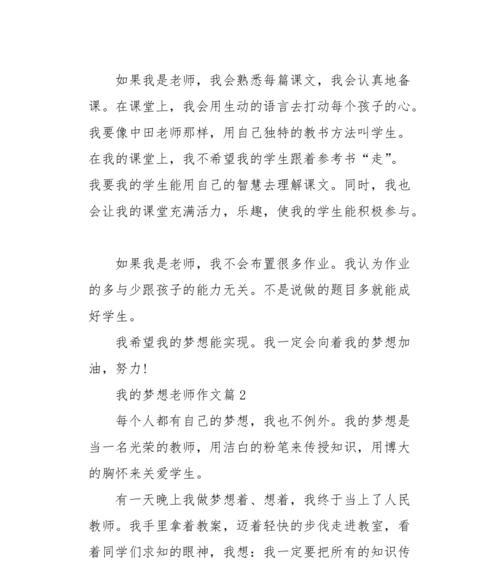 如果我是老师，我会熟悉每篇课文，我会认真地备课。在课堂上，我会用生动的语言去打动每个孩子的心。我要像中田老师那样，用自己独特的教书方法叫学生。在我的课堂上，我不希望我的学生跟着参考书“走”。我要我的学生能用自己的智慧去理解课文。同时，我也会让我的课堂充满活力，乐趣，使我的学生能积极参与。

如果我是老师，我不会布置很多作业。我认为作业的多与少跟孩子的能力无关。不是说做的题目多就能成好学生。

我希望我的梦想能实现。我一定会向着我的梦想加油，努力！

我的梦想老师作文篇2

每个人都有自己的梦想，我也不例外。我的梦想是当一名光荣的教师，用洁白的粉笔来传授知识，用博大的胸怀来关爱学生。

有一天晚上我做梦想着、想着，我终于当上了人民教师。我手里拿着教案，迈着轻快的步伐走进教室，看着同学们求知的眼神，我想：我一定要把所有的知识传